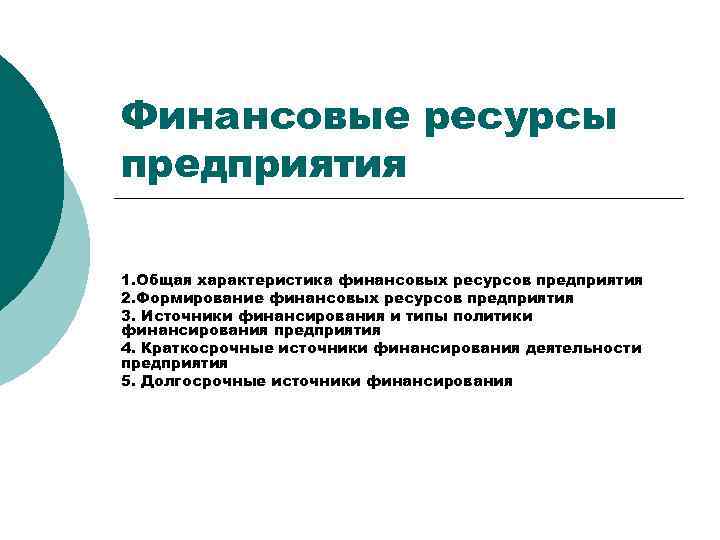 Финансовые ресурсы предприятия

1.Общая характеристика финансовых ресурсов предприятия
2.Формирование финансовых ресурсов предприятия
3. Источники финансирования и типы политики финансирования предприятия
4. Краткосрочные источники финансирования деятельности предприятия
5. Долгосрочные источники финансирования